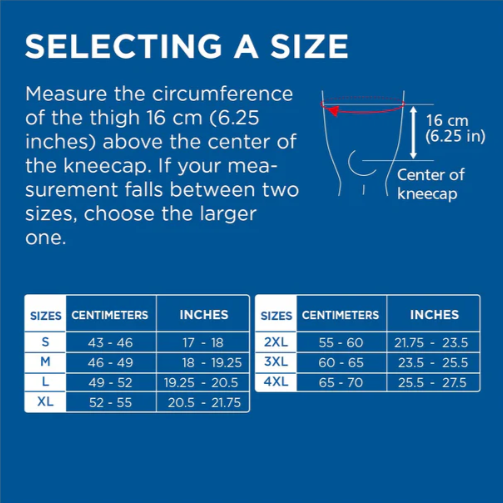 SELECTING A SIZE

Measure the circumference of the thigh 16 cm (6.25 inches) above the center of the kneecap. If your measurement falls between two sizes, choose the larger one.

16 cm
(6.25 in)

Center of kneecap

| SIZES | CENTIMETERS | INCHES |
|---|---|---|
| S | 43 - 46 | 17 - 18 |
| M | 46 - 49 | 18 - 19.25 |
| L | 49 - 52 | 19.25 - 20.5 |
| XL | 52 - 55 | 20.5 - 21.75 |

| SIZES | CENTIMETERS | INCHES |
|---|---|---|
| 2XL | 55 - 60 | 21.75 - 23.5 |
| 3XL | 60 - 65 | 23.5 - 25.5 |
| 4XL | 65 - 70 | 25.5 - 27.5 |